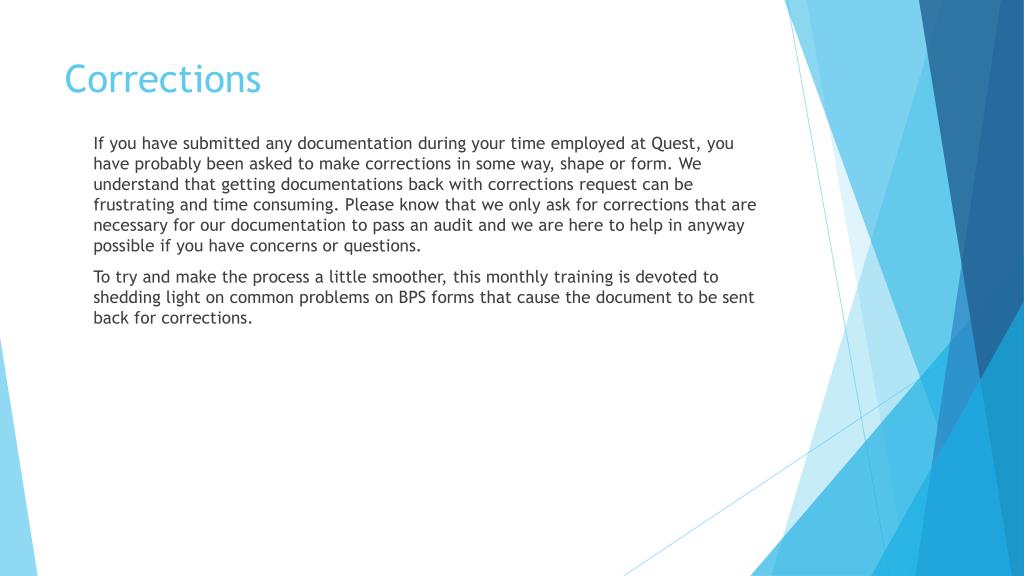 Corrections

If you have submitted any documentation during your time employed at Quest, you have probably been asked to make corrections in some way, shape or form. We understand that getting documentations back with corrections request can be frustrating and time consuming. Please know that we only ask for corrections that are necessary for our documentation to pass an audit and we are here to help in anyway possible if you have concerns or questions.

To try and make the process a little smoother, this monthly training is devoted to shedding light on common problems on BPS forms that cause the document to be sent back for corrections.